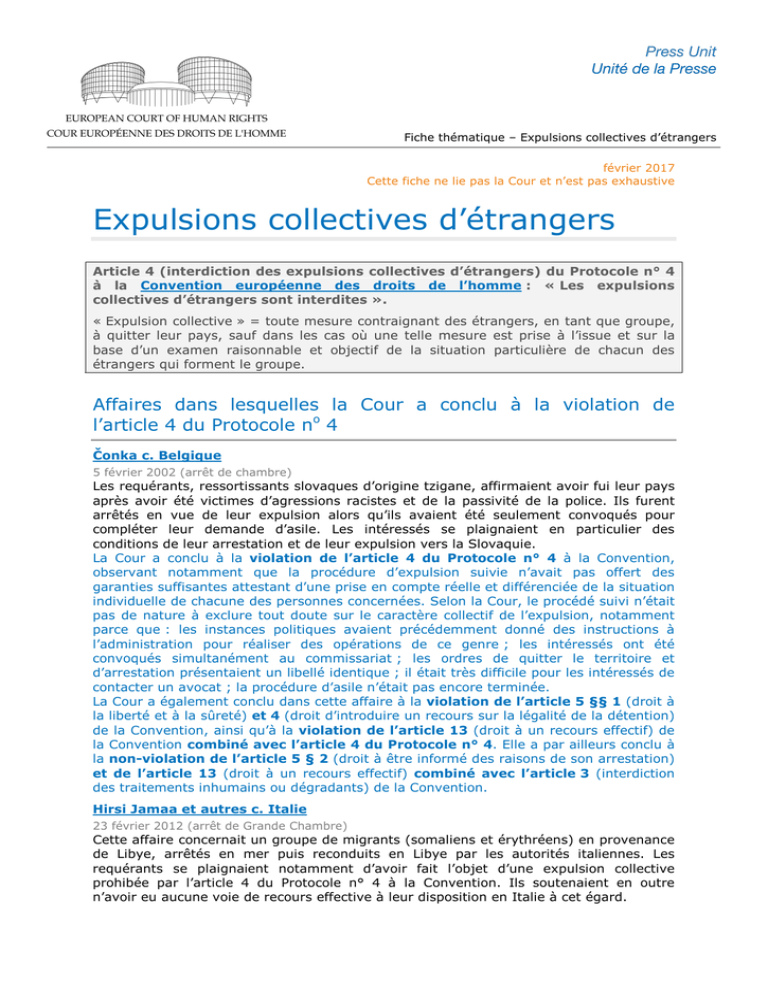 Press Unit
Unité de la Presse

EUROPEAN COURT OF HUMAN RIGHTS
COUR EUROPÉENNE DES DROITS DE L'HOMME

Fiche thématique – Expulsions collectives d'étrangers

février 2017
Cette fiche ne lie pas la Cour et n'est pas exhaustive

Expulsions collectives d'étrangers

Article 4 (interdiction des expulsions collectives d'étrangers) du Protocole n° 4 à la Convention européenne des droits de l'homme : « Les expulsions collectives d'étrangers sont interdites ».

« Expulsion collective » = toute mesure contraignant des étrangers, en tant que groupe, à quitter leur pays, sauf dans les cas où une telle mesure est prise à l'issue et sur la base d'un examen raisonnable et objectif de la situation particulière de chacun des étrangers qui forment le groupe.

Affaires dans lesquelles la Cour a conclu à la violation de l'article 4 du Protocole n$^o$ 4

Čonka c. Belgique
5 février 2002 (arrêt de chambre)
Les requérants, ressortissants slovaques d'origine tzigane, affirmaient avoir fui leur pays après avoir été victimes d'agressions racistes et de la passivité de la police. Ils furent arrêtés en vue de leur expulsion alors qu'ils avaient été seulement convoqués pour compléter leur demande d'asile. Les intéressés se plaignaient en particulier des conditions de leur arrestation et de leur expulsion vers la Slovaquie.
La Cour a conclu à la violation de l'article 4 du Protocole n° 4 à la Convention, observant notamment que la procédure d'expulsion suivie n'avait pas offert des garanties suffisantes attestant d'une prise en compte réelle et différenciée de la situation individuelle de chacune des personnes concernées. Selon la Cour, le procédé suivi n'était pas de nature à exclure tout doute sur le caractère collectif de l'expulsion, notamment parce que : les instances politiques avaient précédemment donné des instructions à l'administration pour réaliser des opérations de ce genre ; les intéressés ont été convoqués simultanément au commissariat ; les ordres de quitter le territoire et d'arrestation présentaient un libellé identique ; il était très difficile pour les intéressés de contacter un avocat ; la procédure d'asile n'était pas encore terminée.
La Cour a également conclu dans cette affaire à la violation de l'article 5 §§ 1 (droit à la liberté et à la sûreté) et 4 (droit d'introduire un recours sur la légalité de la détention) de la Convention, ainsi qu'à la violation de l'article 13 (droit à un recours effectif) de la Convention combiné avec l'article 4 du Protocole n° 4. Elle a par ailleurs conclu à la non-violation de l'article 5 § 2 (droit à être informé des raisons de son arrestation) et de l'article 13 (droit à un recours effectif) combiné avec l'article 3 (interdiction des traitements inhumains ou dégradants) de la Convention.

Hirsi Jamaa et autres c. Italie
23 février 2012 (arrêt de Grande Chambre)
Cette affaire concernait un groupe de migrants (somaliens et érythréens) en provenance de Libye, arrêtés en mer puis reconduits en Libye par les autorités italiennes. Les requérants se plaignaient notamment d'avoir fait l'objet d'une expulsion collective prohibée par l'article 4 du Protocole n° 4 à la Convention. Ils soutenaient en outre n'avoir eu aucune voie de recours effective à leur disposition en Italie à cet égard.